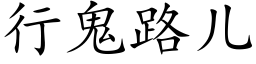 行鬼路儿